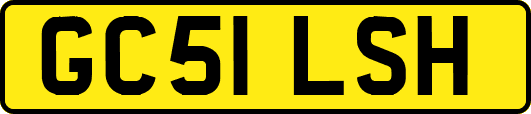 GC51 LSH